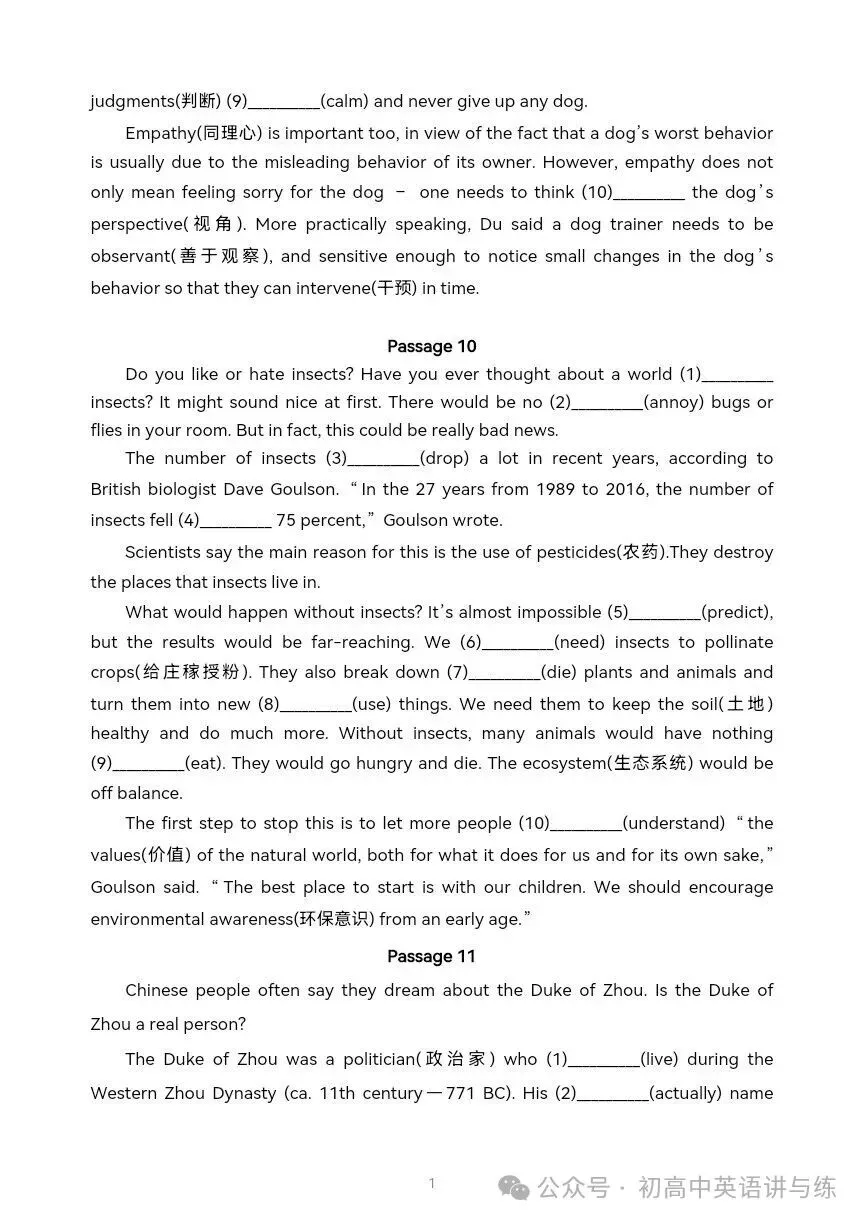 judgments(判断) (9)________(calm) and never give up any dog.

Empathy(同理心) is important too, in view of the fact that a dog's worst behavior is usually due to the misleading behavior of its owner. However, empathy does not only mean feeling sorry for the dog – one needs to think (10)________ the dog's perspective(视角). More practically speaking, Du said a dog trainer needs to be observant(善于观察), and sensitive enough to notice small changes in the dog's behavior so that they can intervene(干预) in time.

Passage 10

Do you like or hate insects? Have you ever thought about a world (1)________ insects? It might sound nice at first. There would be no (2)________(annoy) bugs or flies in your room. But in fact, this could be really bad news.

The number of insects (3)________(drop) a lot in recent years, according to British biologist Dave Goulson. "In the 27 years from 1989 to 2016, the number of insects fell (4)________ 75 percent," Goulson wrote.

Scientists say the main reason for this is the use of pesticides(农药).They destroy the places that insects live in.

What would happen without insects? It's almost impossible (5)________(predict), but the results would be far-reaching. We (6)________(need) insects to pollinate crops(给庄稼授粉). They also break down (7)________(die) plants and animals and turn them into new (8)________(use) things. We need them to keep the soil(土地) healthy and do much more. Without insects, many animals would have nothing (9)________(eat). They would go hungry and die. The ecosystem(生态系统) would be off balance.

The first step to stop this is to let more people (10)________(understand) "the values(价值) of the natural world, both for what it does for us and for its own sake," Goulson said. "The best place to start is with our children. We should encourage environmental awareness(环保意识) from an early age."

Passage 11

Chinese people often say they dream about the Duke of Zhou. Is the Duke of Zhou a real person?

The Duke of Zhou was a politician(政治家) who (1)________(live) during the Western Zhou Dynasty (ca. 11th century—771 BC). His (2)________(actually) name

1

公众号 · 初高中英语讲与练